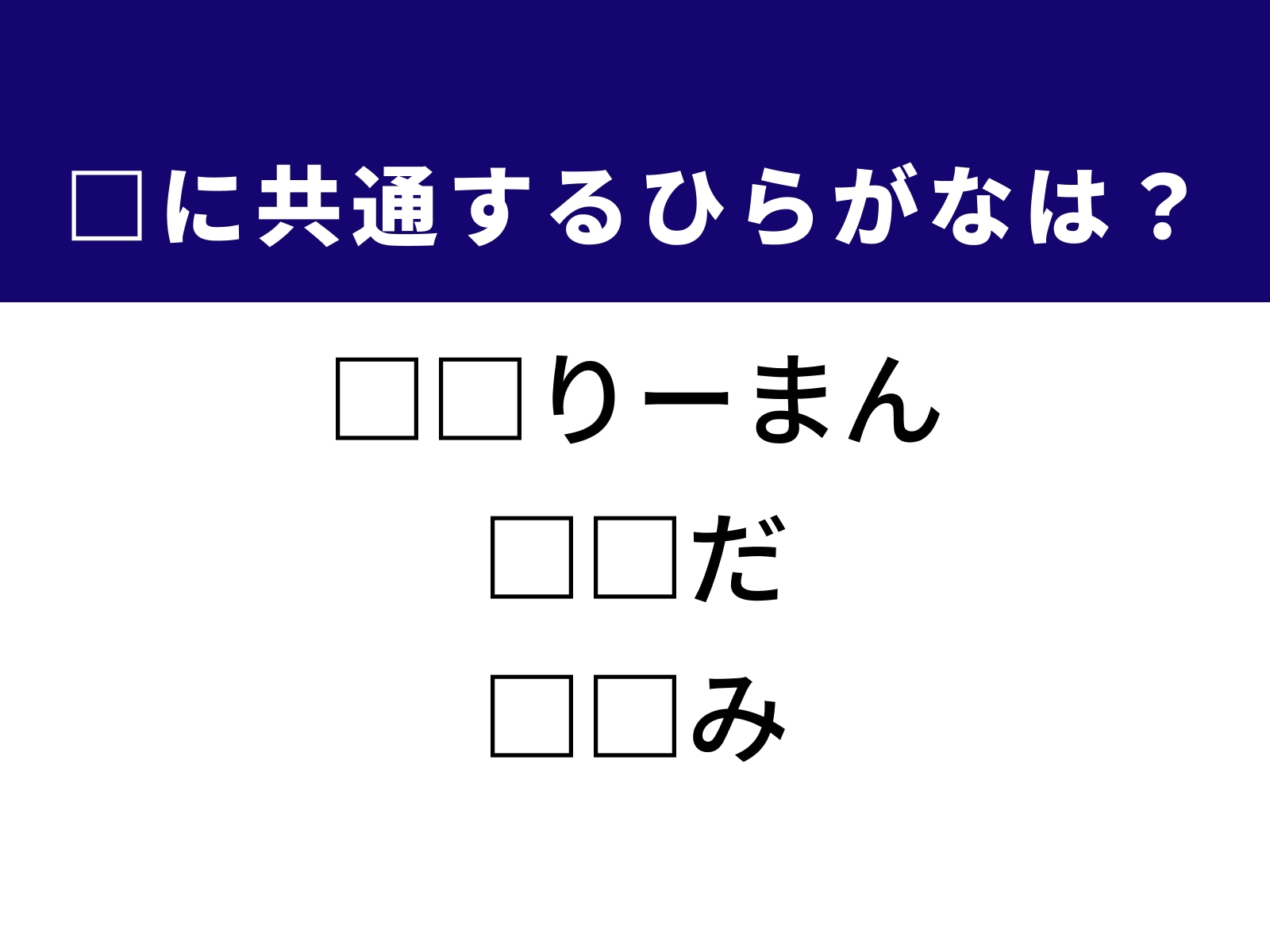 □に共通するひらがなは？

□□りーまん

□□だ

□□み